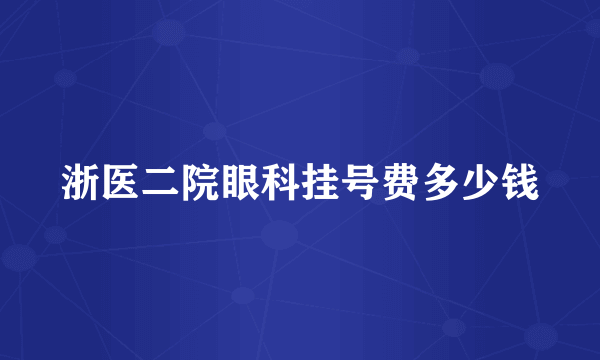 浙医二院眼科挂号费多少钱